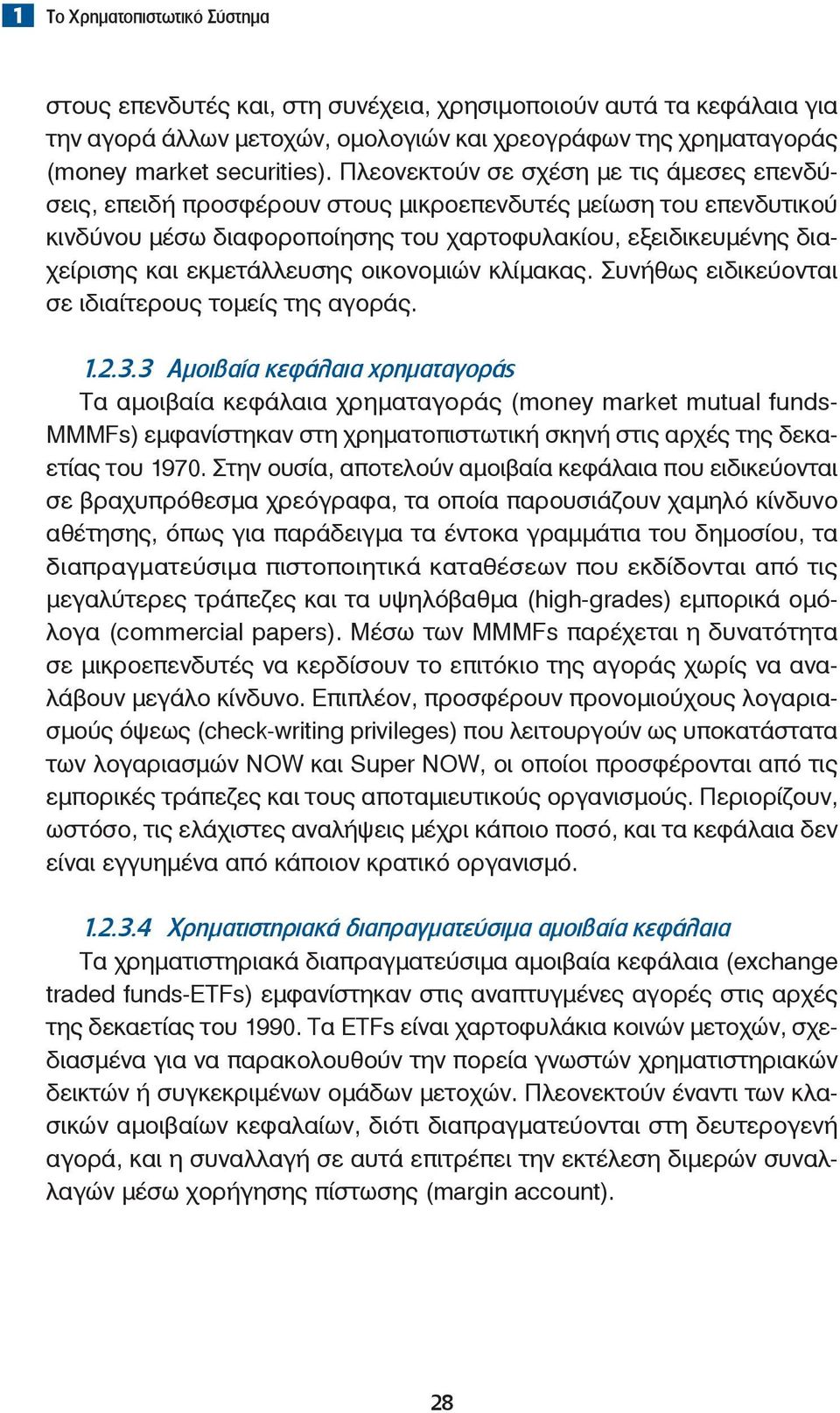 1 Το Χρηματοπιστωτικό Σύστημα

στους επενδυτές και, στη συνέχεια, χρησιμοποιούν αυτά τα κεφάλαια για την αγορά άλλων μετοχών, ομολογιών και χρεογράφων της χρηματαγοράς (money market securities). Πλεονεκτούν σε σχέση με τις άμεσες επενδύσεις, επειδή προσφέρουν στους μικροεπενδυτές μείωση του επενδυτικού κινδύνου μέσω διαφοροποίησης του χαρτοφυλακίου, εξειδικευμένης διαχείρισης και εκμετάλλευσης οικονομιών κλίμακας. Συνήθως ειδικεύονται σε ιδιαίτερους τομείς της αγοράς.

1.2.3.3 Αμοιβαία κεφάλαια χρηματαγοράς
Τα αμοιβαία κεφάλαια χρηματαγοράς (money market mutual funds-MMMFs) εμφανίστηκαν στη χρηματοπιστωτική σκηνή στις αρχές της δεκαετίας του 1970. Στην ουσία, αποτελούν αμοιβαία κεφάλαια που ειδικεύονται σε βραχυπρόθεσμα χρεόγραφα, τα οποία παρουσιάζουν χαμηλό κίνδυνο αθέτησης, όπως για παράδειγμα τα έντοκα γραμμάτια του δημοσίου, τα διαπραγματεύσιμα πιστοποιητικά καταθέσεων που εκδίδονται από τις μεγαλύτερες τράπεζες και τα υψηλόβαθμα (high-grades) εμπορικά ομόλογα (commercial papers). Μέσω των MMMFs παρέχεται η δυνατότητα σε μικροεπενδυτές να κερδίσουν το επιτόκιο της αγοράς χωρίς να αναλάβουν μεγάλο κίνδυνο. Επιπλέον, προσφέρουν προνομιούχους λογαριασμούς όψεως (check-writing privileges) που λειτουργούν ως υποκατάστατα των λογαριασμών NOW και Super NOW, οι οποίοι προσφέρονται από τις εμπορικές τράπεζες και τους αποταμιευτικούς οργανισμούς. Περιορίζουν, ωστόσο, τις ελάχιστες αναλήψεις μέχρι κάποιο ποσό, και τα κεφάλαια δεν είναι εγγυημένα από κάποιον κρατικό οργανισμό.

1.2.3.4 Χρηματιστηριακά διαπραγματεύσιμα αμοιβαία κεφάλαια
Τα χρηματιστηριακά διαπραγματεύσιμα αμοιβαία κεφάλαια (exchange traded funds-ETFs) εμφανίστηκαν στις αναπτυγμένες αγορές στις αρχές της δεκαετίας του 1990. Τα ETFs είναι χαρτοφυλάκια κοινών μετοχών, σχεδιασμένα για να παρακολουθούν την πορεία γνωστών χρηματιστηριακών δεικτών ή συγκεκριμένων ομάδων μετοχών. Πλεονεκτούν έναντι των κλασικών αμοιβαίων κεφαλαίων, διότι διαπραγματεύονται στη δευτερογενή αγορά, και η συναλλαγή σε αυτά επιτρέπει την εκτέλεση διμερών συναλλαγών μέσω χορήγησης πίστωσης (margin account).

28